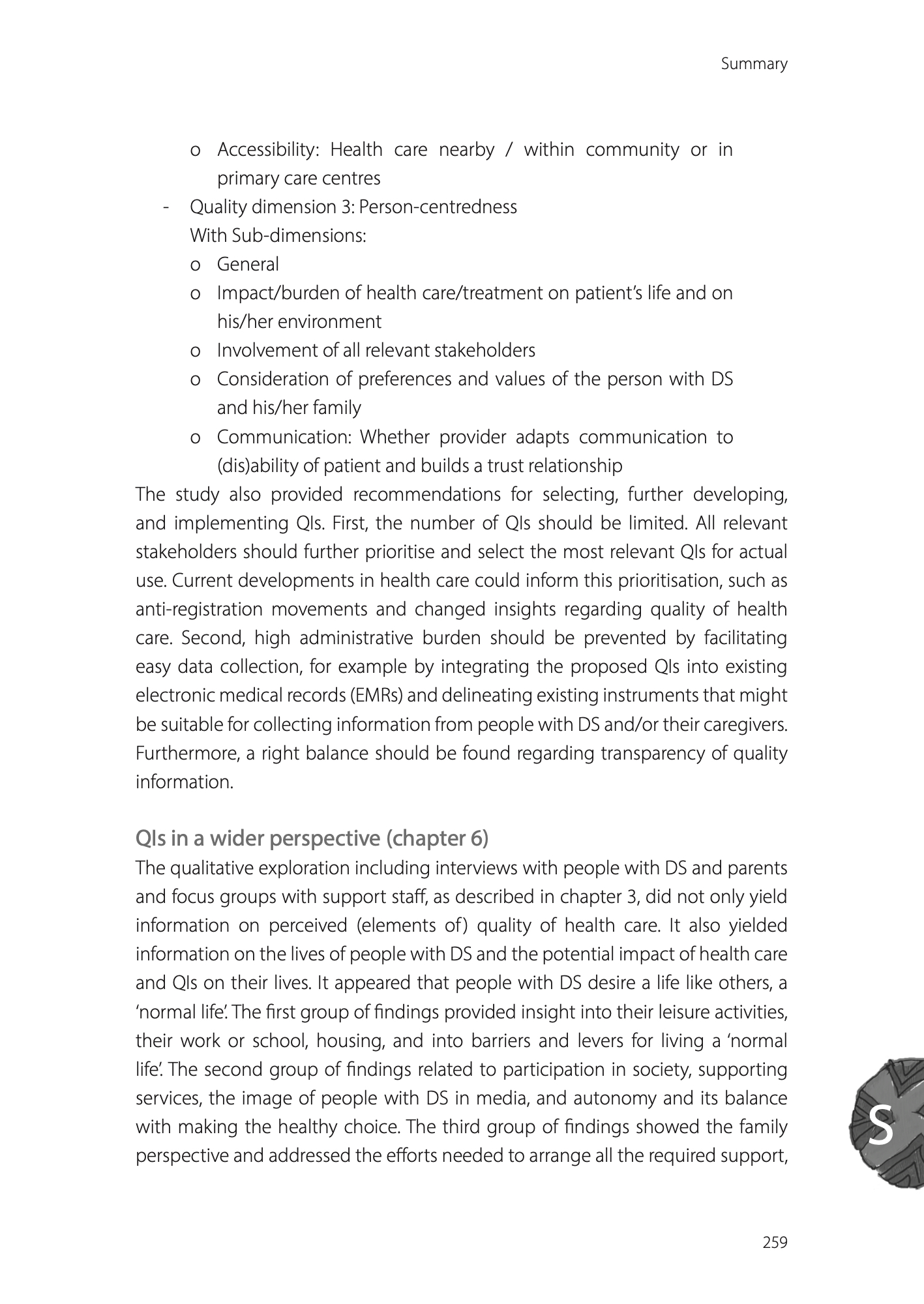 Summary

o Accessibility: Health care nearby / within community or in primary care centres
- Quality dimension 3: Person-centredness
With Sub-dimensions:
o General
o Impact/burden of health care/treatment on patient's life and on his/her environment
o Involvement of all relevant stakeholders
o Consideration of preferences and values of the person with DS and his/her family
o Communication: Whether provider adapts communication to (dis)ability of patient and builds a trust relationship

The study also provided recommendations for selecting, further developing, and implementing QIs. First, the number of QIs should be limited. All relevant stakeholders should further prioritise and select the most relevant QIs for actual use. Current developments in health care could inform this prioritisation, such as anti-registration movements and changed insights regarding quality of health care. Second, high administrative burden should be prevented by facilitating easy data collection, for example by integrating the proposed QIs into existing electronic medical records (EMRs) and delineating existing instruments that might be suitable for collecting information from people with DS and/or their caregivers. Furthermore, a right balance should be found regarding transparency of quality information.

QIs in a wider perspective (chapter 6)
The qualitative exploration including interviews with people with DS and parents and focus groups with support staff, as described in chapter 3, did not only yield information on perceived (elements of) quality of health care. It also yielded information on the lives of people with DS and the potential impact of health care and QIs on their lives. It appeared that people with DS desire a life like others, a 'normal life'. The first group of findings provided insight into their leisure activities, their work or school, housing, and into barriers and levers for living a 'normal life'. The second group of findings related to participation in society, supporting services, the image of people with DS in media, and autonomy and its balance with making the healthy choice. The third group of findings showed the family perspective and addressed the efforts needed to arrange all the required support,

S

259